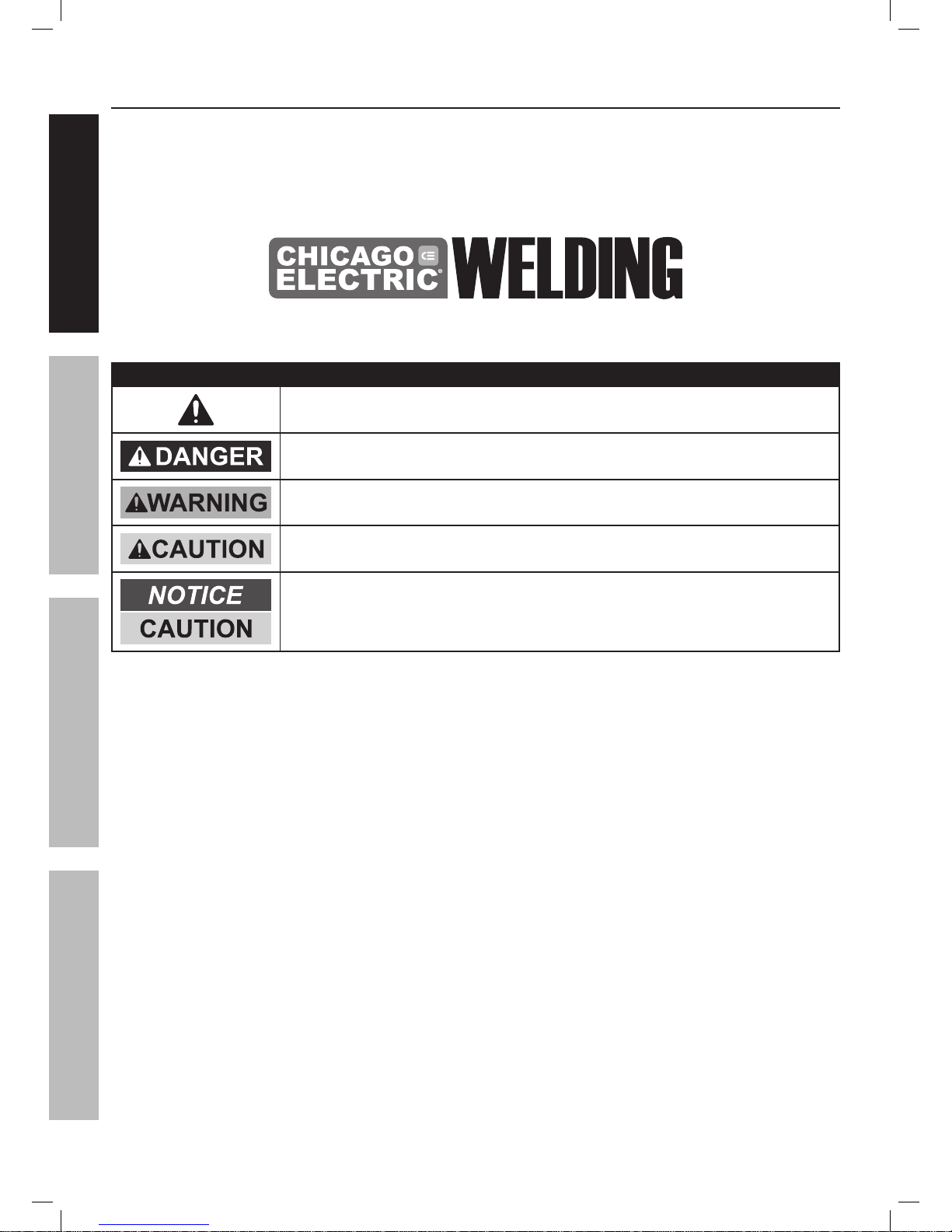 CHICAGO ELECTRIC® WELDING

DANGER

WARNING

CAUTION

NOTICE

CAUTION